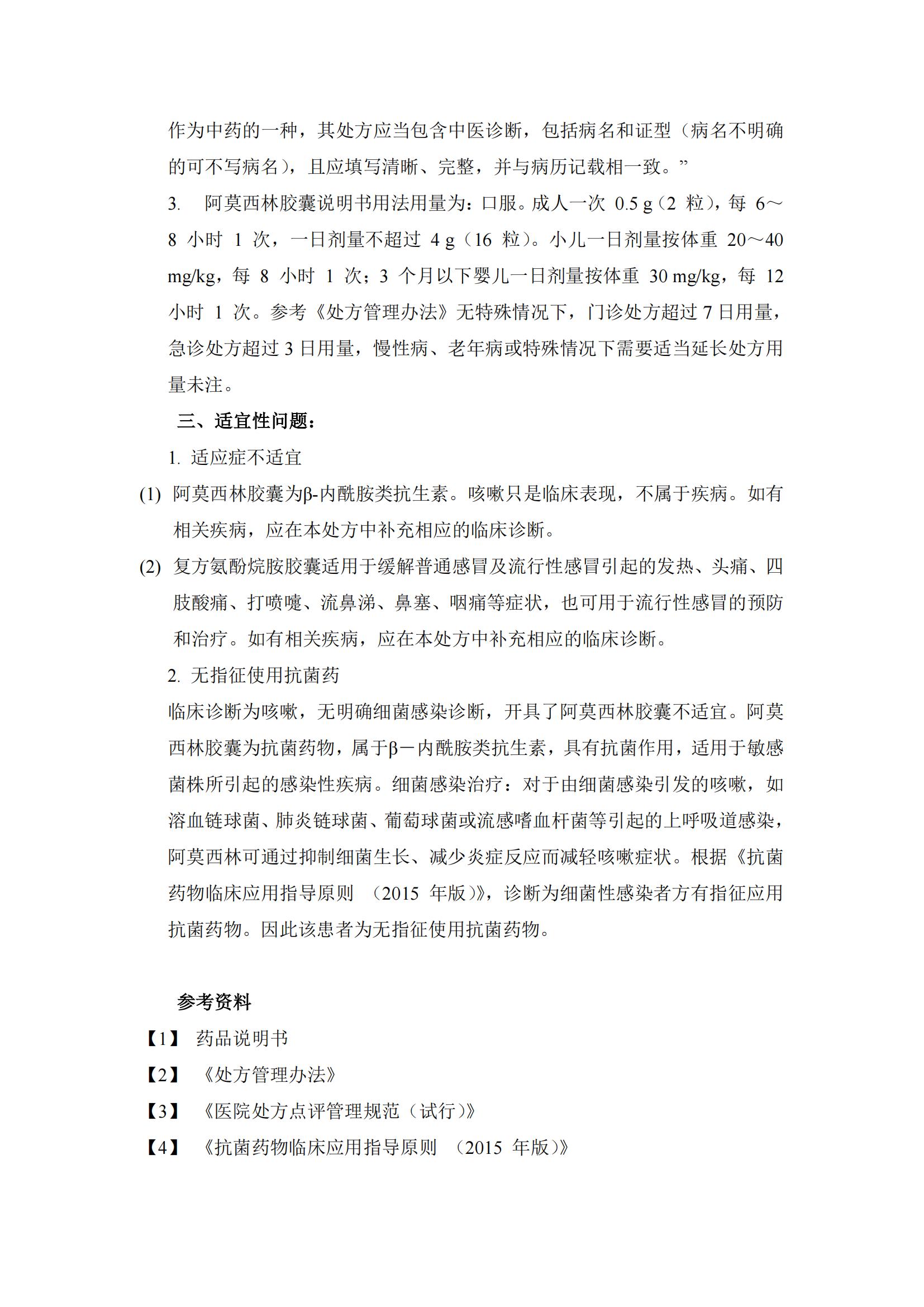 作为中药的一种，其处方应当包含中医诊断，包括病名和证型（病名不明确的可不写病名），且应填写清晰、完整，并与病历记载相一致。”

3. 阿莫西林胶囊说明书用法用量为：口服。成人一次 0.5 g（2 粒），每 6～8 小时 1 次，一日剂量不超过 4 g（16 粒）。小儿一日剂量按体重 20～40 mg/kg，每 8 小时 1 次；3 个月以下婴儿一日剂量按体重 30 mg/kg，每 12 小时 1 次。参考《处方管理办法》无特殊情况下，门诊处方超过 7 日用量，急诊处方超过 3 日用量，慢性病、老年病或特殊情况下需要适当延长处方用量未注。

三、适宜性问题：

1. 适应症不适宜

(1) 阿莫西林胶囊为β-内酰胺类抗生素。咳嗽只是临床表现，不属于疾病。如有相关疾病，应在本处方中补充相应的临床诊断。

(2) 复方氨酚烷胺胶囊适用于缓解普通感冒及流行性感冒引起的发热、头痛、四肢酸痛、打喷嚏、流鼻涕、鼻塞、咽痛等症状，也可用于流行性感冒的预防和治疗。如有相关疾病，应在本处方中补充相应的临床诊断。

2. 无指征使用抗菌药

临床诊断为咳嗽，无明确细菌感染诊断，开具了阿莫西林胶囊不适宜。阿莫西林胶囊为抗菌药物，属于β－内酰胺类抗生素，具有抗菌作用，适用于敏感菌株所引起的感染性疾病。细菌感染治疗：对于由细菌感染引发的咳嗽，如溶血链球菌、肺炎链球菌、葡萄球菌或流感嗜血杆菌等引起的上呼吸道感染，阿莫西林可通过抑制细菌生长、减少炎症反应而减轻咳嗽症状。根据《抗菌药物临床应用指导原则 （2015 年版）》，诊断为细菌性感染者方有指征应用抗菌药物。因此该患者为无指征使用抗菌药物。

参考资料

【1】 药品说明书

【2】 《处方管理办法》

【3】 《医院处方点评管理规范（试行）》

【4】 《抗菌药物临床应用指导原则 （2015 年版）》